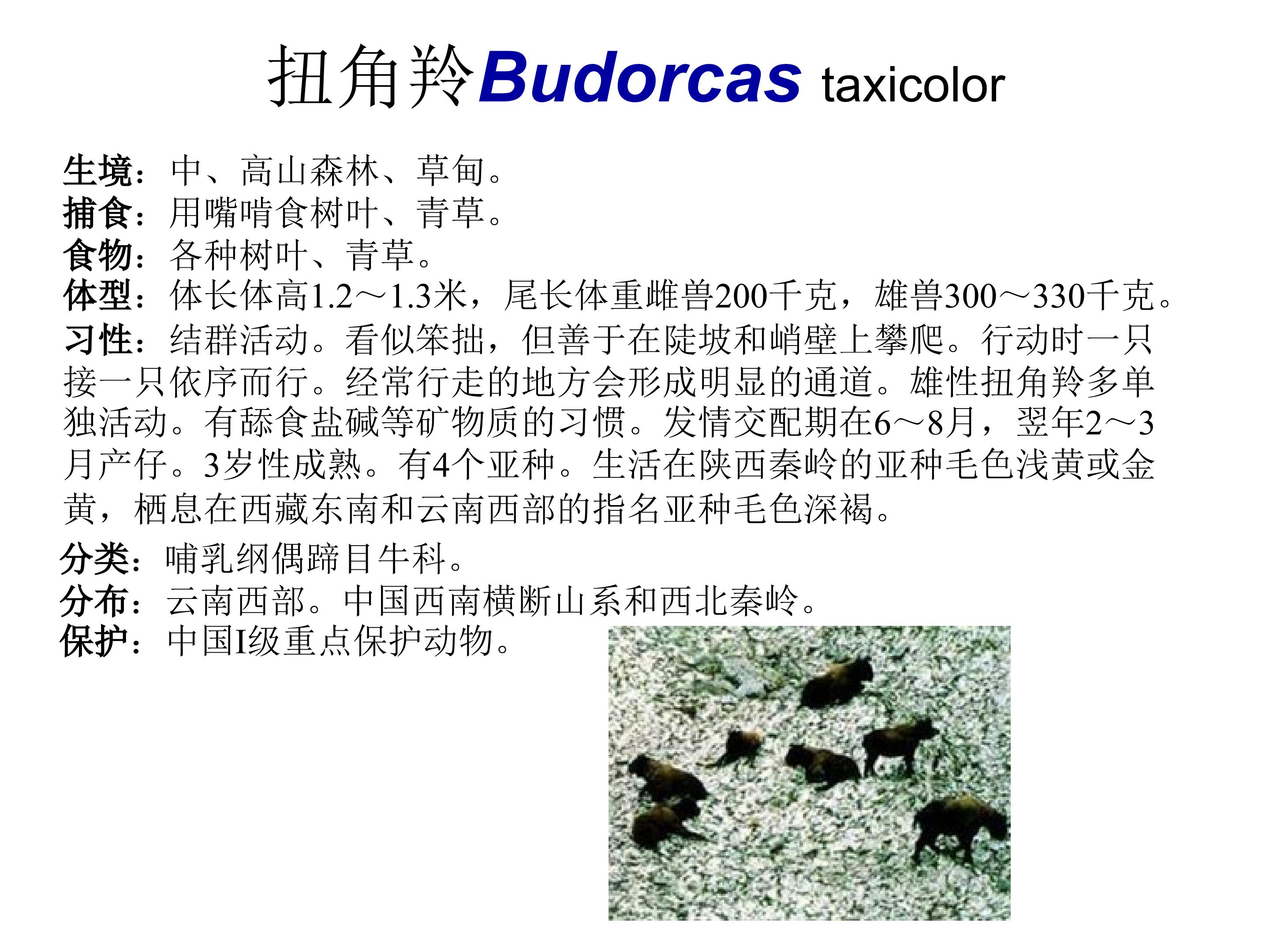 扭角羚Budorcas taxicolor

生境：中、高山森林、草甸。
捕食：用嘴啃食树叶、青草。
食物：各种树叶、青草。
体型：体长体高1.2～1.3米，尾长体重雌兽200千克，雄兽300～330千克。
习性：结群活动。看似笨拙，但善于在陡坡和峭壁上攀爬。行动时一只接一只依序而行。经常行走的地方会形成明显的通道。雄性扭角羚多单独活动。有舔食盐碱等矿物质的习惯。发情交配期在6～8月，翌年2～3月产仔。3岁性成熟。有4个亚种。生活在陕西秦岭的亚种毛色浅黄或金黄，栖息在西藏东南和云南西部的指名亚种毛色深褐。

分类：哺乳纲偶蹄目牛科。
分布：云南西部。中国西南横断山系和西北秦岭。
保护：中国I级重点保护动物。